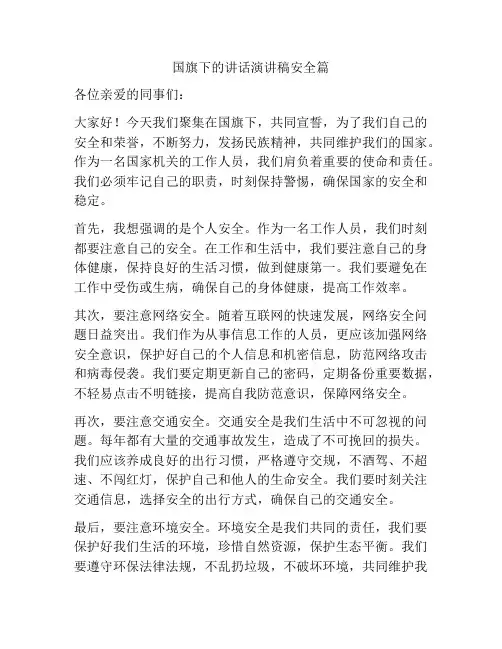 国旗下的讲话演讲稿安全篇

各位亲爱的同事们：

大家好！今天我们聚集在国旗下，共同宣誓，为了我们自己的安全和荣誉，不断努力，发扬民族精神，共同维护我们的国家。作为一名国家机关的工作人员，我们肩负着重要的使命和责任。我们必须牢记自己的职责，时刻保持警惕，确保国家的安全和稳定。

首先，我想强调的是个人安全。作为一名工作人员，我们时刻都要注意自己的安全。在工作和生活中，我们要注意自己的身体健康，保持良好的生活习惯，做到健康第一。我们要避免在工作中受伤或生病，确保自己的身体健康，提高工作效率。

其次，要注意网络安全。随着互联网的快速发展，网络安全问题日益突出。我们作为从事信息工作的人员，更应该加强网络安全意识，保护好自己的个人信息和机密信息，防范网络攻击和病毒侵袭。我们要定期更新自己的密码，定期备份重要数据，不轻易点击不明链接，提高自我防范意识，保障网络安全。

再次，要注意交通安全。交通安全是我们生活中不可忽视的问题。每年都有大量的交通事故发生，造成了不可挽回的损失。我们应该养成良好的出行习惯，严格遵守交规，不酒驾、不超速、不闯红灯，保护自己和他人的生命安全。我们要时刻关注交通信息，选择安全的出行方式，确保自己的交通安全。

最后，要注意环境安全。环境安全是我们共同的责任，我们要保护好我们生活的环境，珍惜自然资源，保护生态平衡。我们要遵守环保法律法规，不乱扔垃圾，不破坏环境，共同维护我